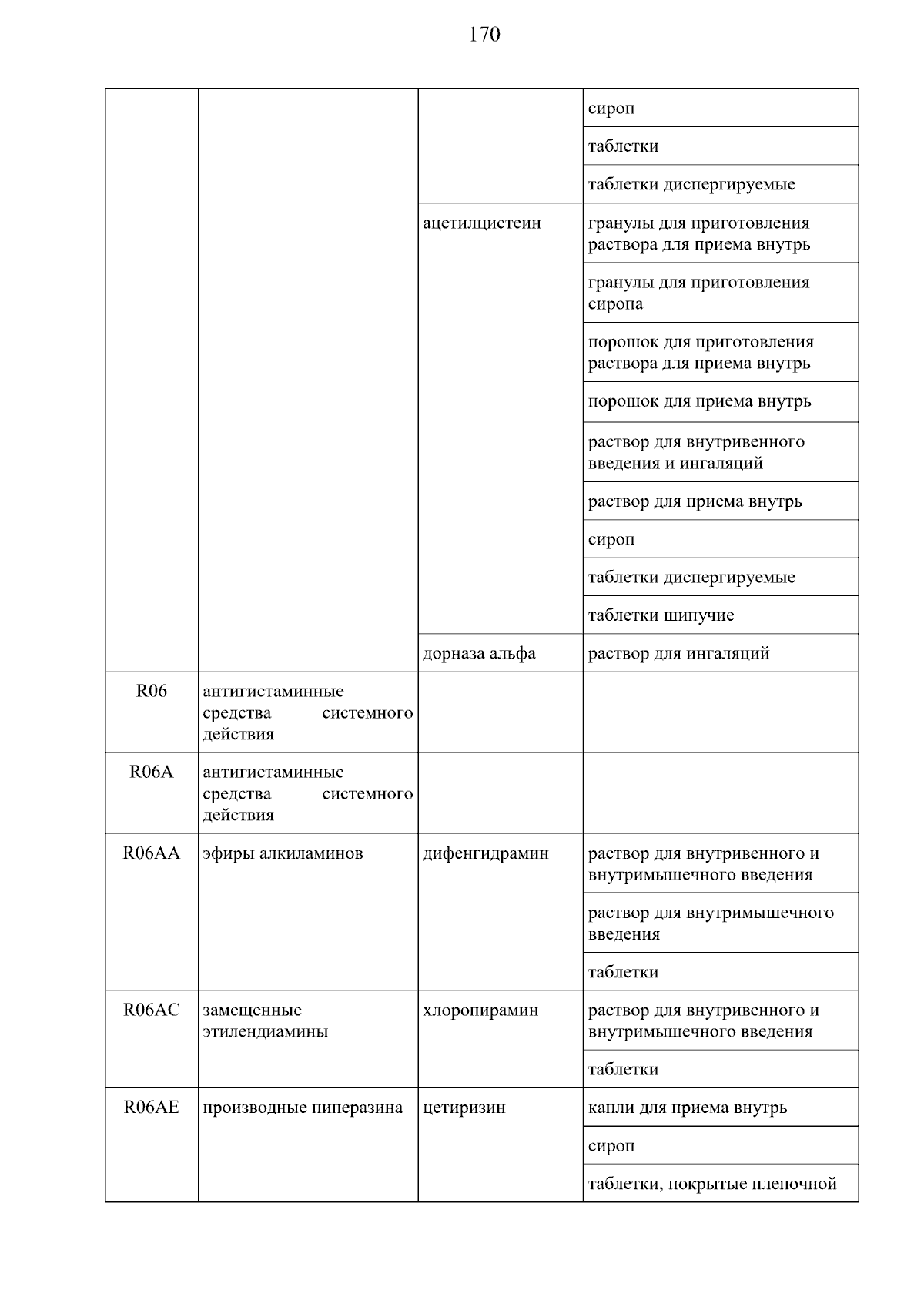 170

| | | | |
|---|---|---|---|
| | | | сироп |
| | | | таблетки |
| | | | таблетки диспергируемые |
| | | ацетилцистеин | гранулы для приготовления раствора для приема внутрь |
| | | | гранулы для приготовления сиропа |
| | | | порошок для приготовления раствора для приема внутрь |
| | | | порошок для приема внутрь |
| | | | раствор для внутривенного введения и ингаляций |
| | | | раствор для приема внутрь |
| | | | сироп |
| | | | таблетки диспергируемые |
| | | | таблетки шипучие |
| | | дорназа альфа | раствор для ингаляций |
| R06 | антигистаминные средства системного действия | | |
| R06A | антигистаминные средства системного действия | | |
| R06AA | эфиры алкиламинов | дифенгидрамин | раствор для внутривенного и внутримышечного введения |
| | | | раствор для внутримышечного введения |
| | | | таблетки |
| R06AC | замещенные этилендиамины | хлоропирамин | раствор для внутривенного и внутримышечного введения |
| | | | таблетки |
| R06AE | производные пиперазина | цетиризин | капли для приема внутрь |
| | | | сироп |
| | | | таблетки, покрытые пленочной |